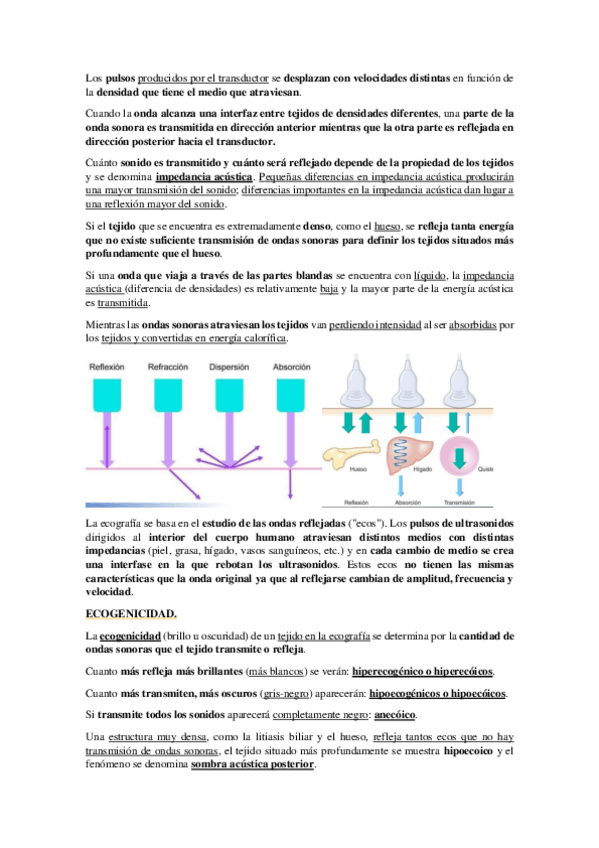 Los pulsos producidos por el transductor se desplazan con velocidades distintas en función de la densidad que tiene el medio que atraviesan.

Cuando la onda alcanza una interfaz entre tejidos de densidades diferentes, una parte de la onda sonora es transmitida en dirección anterior mientras que la otra parte es reflejada en dirección posterior hacia el transductor.

Cuánto sonido es transmitido y cuánto será reflejado depende de la propiedad de los tejidos y se denomina impedancia acústica. Pequeñas diferencias en impedancia acústica producirán una mayor transmisión del sonido; diferencias importantes en la impedancia acústica dan lugar a una reflexión mayor del sonido.

Si el tejido que se encuentra es extremadamente denso, como el hueso, se refleja tanta energía que no existe suficiente transmisión de ondas sonoras para definir los tejidos situados más profundamente que el hueso.

Si una onda que viaja a través de las partes blandas se encuentra con líquido, la impedancia acústica (diferencia de densidades) es relativamente baja y la mayor parte de la energía acústica es transmitida.

Mientras las ondas sonoras atraviesan los tejidos van perdiendo intensidad al ser absorbidas por los tejidos y convertidas en energía calorífica.

Reflexión Refracción Dispersión Absorción

Hueso Hígado Quiste

Reflexión Absorción Transmisión

La ecografía se basa en el estudio de las ondas reflejadas ("ecos"). Los pulsos de ultrasonidos dirigidos al interior del cuerpo humano atraviesan distintos medios con distintas impedancias (piel, grasa, hígado, vasos sanguíneos, etc.) y en cada cambio de medio se crea una interfase en la que rebotan los ultrasonidos. Estos ecos no tienen las mismas características que la onda original ya que al reflejarse cambian de amplitud, frecuencia y velocidad.

ECOGENICIDAD.

La ecogenicidad (brillo u oscuridad) de un tejido en la ecografía se determina por la cantidad de ondas sonoras que el tejido transmite o refleja.

Cuanto más refleja más brillantes (más blancos) se verán: hiperecogénico o hiperecóicos.

Cuanto más transmiten, más oscuros (gris-negro) aparecerán: hipoecogénicos o hipoecóicos.

Si transmite todos los sonidos aparecerá completamente negro: anecóico.

Una estructura muy densa, como la litiasis biliar y el hueso, refleja tantos ecos que no hay transmisión de ondas sonoras, el tejido situado más profundamente se muestra hipoecoico y el fenómeno se denomina sombra acústica posterior.